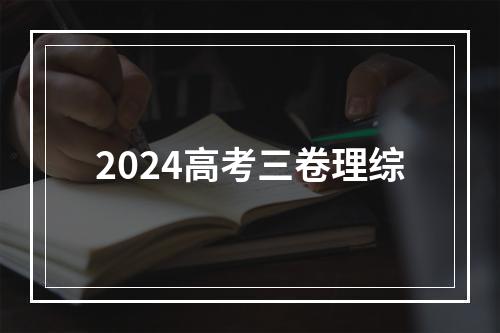 2024高考三卷理综